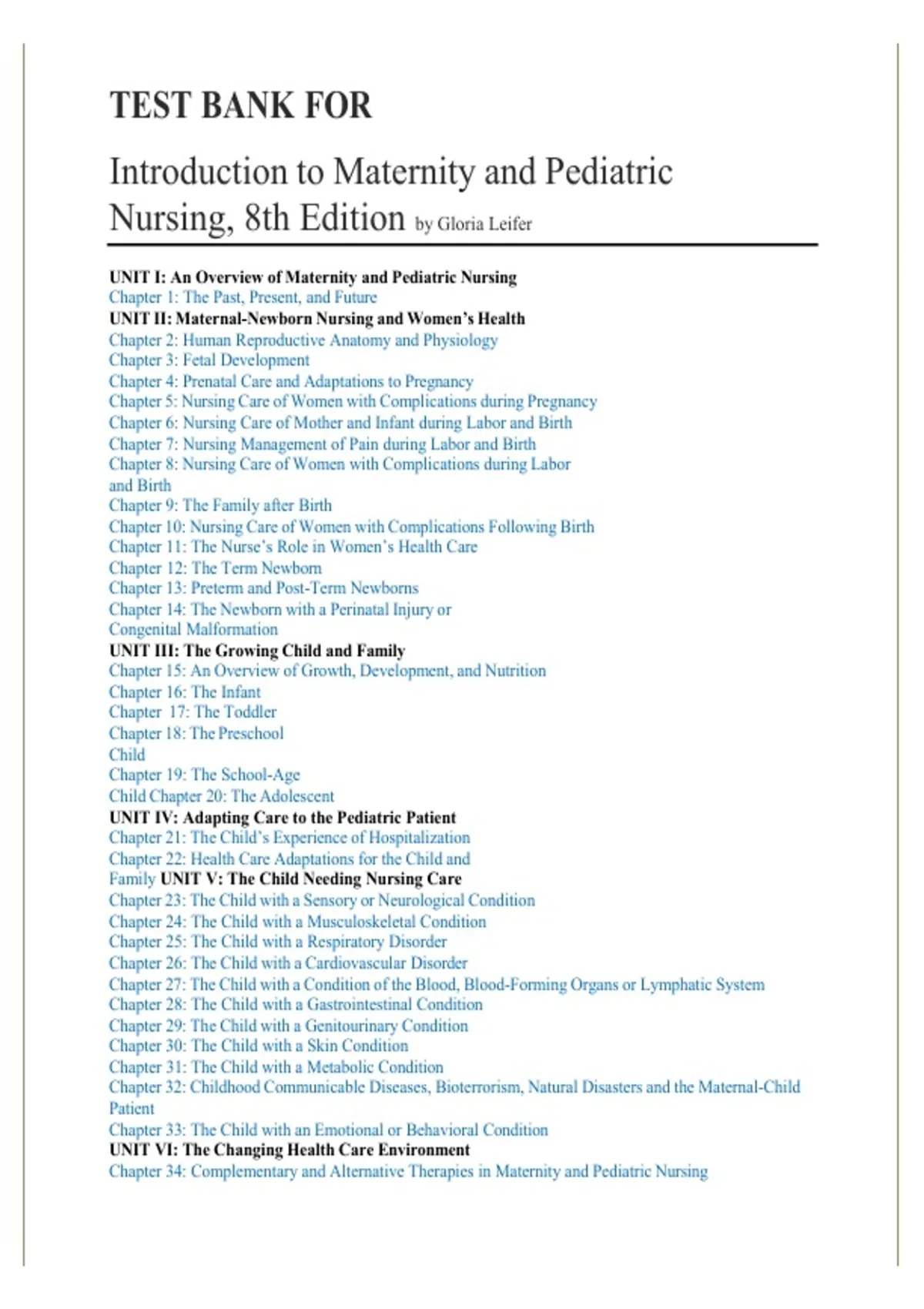 TEST BANK FOR

Introduction to Maternity and Pediatric Nursing, 8th Edition by Gloria Leifer

UNIT I: An Overview of Maternity and Pediatric Nursing
Chapter 1: The Past, Present, and Future
UNIT II: Maternal-Newborn Nursing and Women's Health
Chapter 2: Human Reproductive Anatomy and Physiology
Chapter 3: Fetal Development
Chapter 4: Prenatal Care and Adaptations to Pregnancy
Chapter 5: Nursing Care of Women with Complications during Pregnancy
Chapter 6: Nursing Care of Mother and Infant during Labor and Birth
Chapter 7: Nursing Management of Pain during Labor and Birth
Chapter 8: Nursing Care of Women with Complications during Labor and Birth
Chapter 9: The Family after Birth
Chapter 10: Nursing Care of Women with Complications Following Birth
Chapter 11: The Nurse's Role in Women's Health Care
Chapter 12: The Term Newborn
Chapter 13: Preterm and Post-Term Newborns
Chapter 14: The Newborn with a Perinatal Injury or Congenital Malformation
UNIT III: The Growing Child and Family
Chapter 15: An Overview of Growth, Development, and Nutrition
Chapter 16: The Infant
Chapter 17: The Toddler
Chapter 18: The Preschool Child
Chapter 19: The School-Age Child Chapter 20: The Adolescent
UNIT IV: Adapting Care to the Pediatric Patient
Chapter 21: The Child's Experience of Hospitalization
Chapter 22: Health Care Adaptations for the Child and Family UNIT V: The Child Needing Nursing Care
Chapter 23: The Child with a Sensory or Neurological Condition
Chapter 24: The Child with a Musculoskeletal Condition
Chapter 25: The Child with a Respiratory Disorder
Chapter 26: The Child with a Cardiovascular Disorder
Chapter 27: The Child with a Condition of the Blood, Blood-Forming Organs or Lymphatic System
Chapter 28: The Child with a Gastrointestinal Condition
Chapter 29: The Child with a Genitourinary Condition
Chapter 30: The Child with a Skin Condition
Chapter 31: The Child with a Metabolic Condition
Chapter 32: Childhood Communicable Diseases, Bioterrorism, Natural Disasters and the Maternal-Child Patient
Chapter 33: The Child with an Emotional or Behavioral Condition
UNIT VI: The Changing Health Care Environment
Chapter 34: Complementary and Alternative Therapies in Maternity and Pediatric Nursing